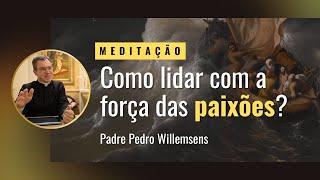 MEDITAÇÃO

Como lidar com a força das paixões?

Padre Pedro Willemsens